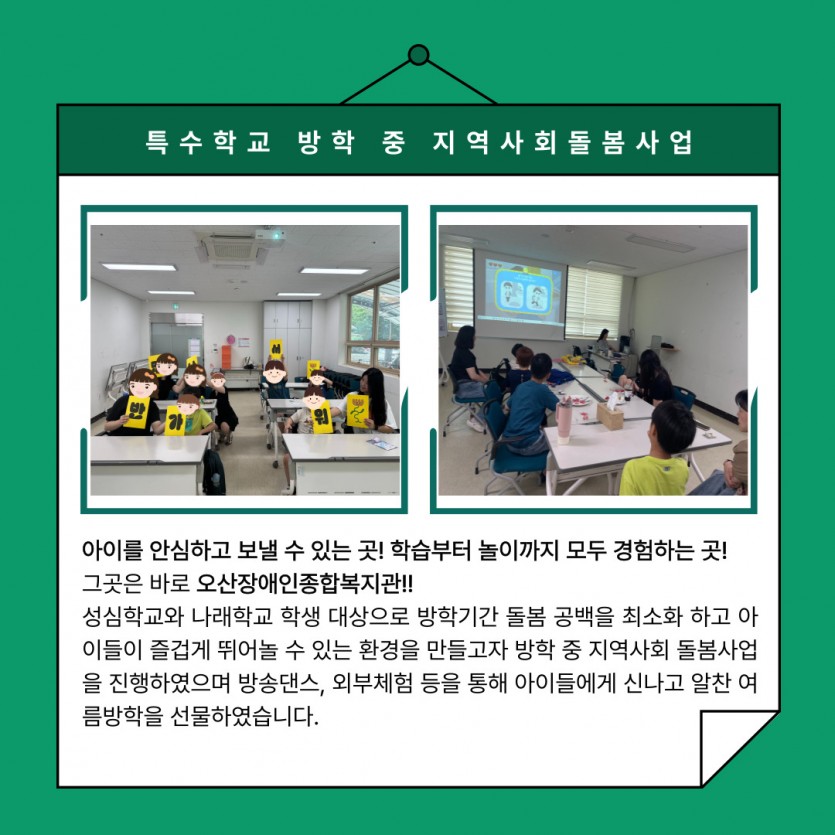 특수학교 방학 중 지역사회돌봄사업

반 가 워

아이를 안심하고 보낼 수 있는 곳! 학습부터 놀이까지 모두 경험하는 곳!
그곳은 바로 오산장애인종합복지관!!
성심학교와 나래학교 학생 대상으로 방학기간 돌봄 공백을 최소화 하고 아이들이 즐겁게 뛰어놀 수 있는 환경을 만들고자 방학 중 지역사회 돌봄사업을 진행하였으며 방송댄스, 외부체험 등을 통해 아이들에게 신나고 알찬 여름방학을 선물하였습니다.